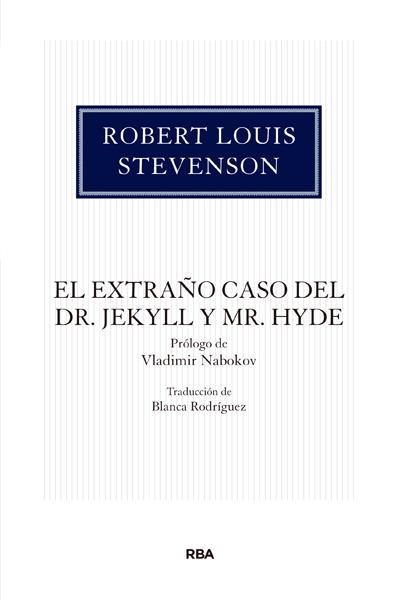 ROBERT LOUIS STEVENSON

EL EXTRAÑO CASO DEL DR. JEKYLL Y MR. HYDE

Prólogo de
Vladimir Nabokov

Traducción de
Blanca Rodríguez

RBA